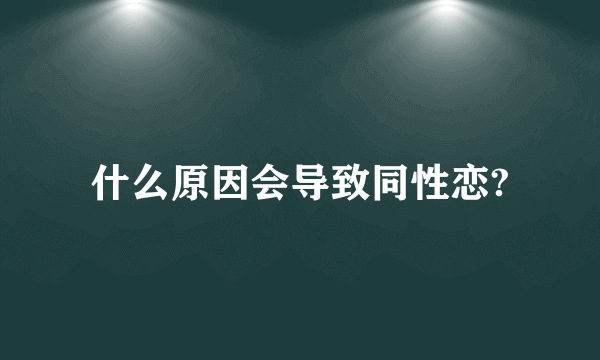 什么原因会导致同性恋?